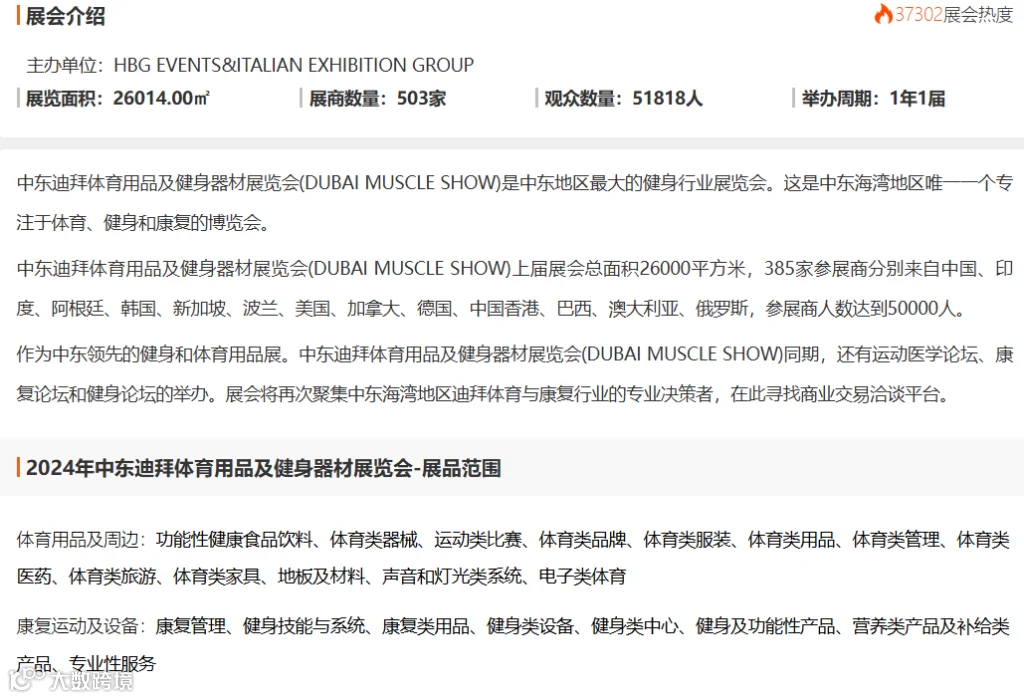 展会介绍

37302展会热度

主办单位：HBG EVENTS&ITALIAN EXHIBITION GROUP

展览面积：26014.00㎡

展商数量：503家

观众数量：51818人

举办周期：1年1届

中东迪拜体育用品及健身器材展览会(DUBAI MUSCLE SHOW)是中东地区最大的健身行业展览会。这是中东海湾地区唯一一个专注于体育、健身和康复的博览会。

中东迪拜体育用品及健身器材展览会(DUBAI MUSCLE SHOW)上届展会总面积26000平方米，385家参展商分别来自中国、印度、阿根廷、韩国、新加坡、波兰、美国、加拿大、德国、中国香港、巴西、澳大利亚、俄罗斯，参展商人数达到50000人。

作为中东领先的健身和体育用品展。中东迪拜体育用品及健身器材展览会(DUBAI MUSCLE SHOW)同期，还有运动医学论坛、康复论坛和健身论坛的举办。展会将再次聚集中东海湾地区迪拜体育与康复行业的专业决策者，在此寻找商业交易洽谈平台。

2024年中东迪拜体育用品及健身器材展览会-展品范围

体育用品及周边：功能性健康食品饮料、体育类器械、运动类比赛、体育类品牌、体育类服装、体育类用品、体育类管理、体育类医药、体育类旅游、体育类家具、地板及材料、声音和灯光类系统、电子类体育

康复运动及设备：康复管理、健身技能与系统、康复类用品、健身类设备、健身类中心、健身及功能性产品、营养类产品及补给类产品、专业性服务

大数跨境